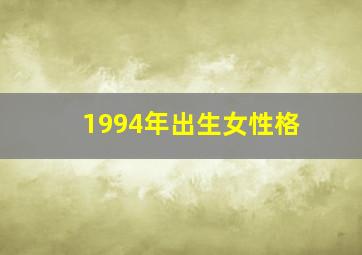 1994年出生女性格